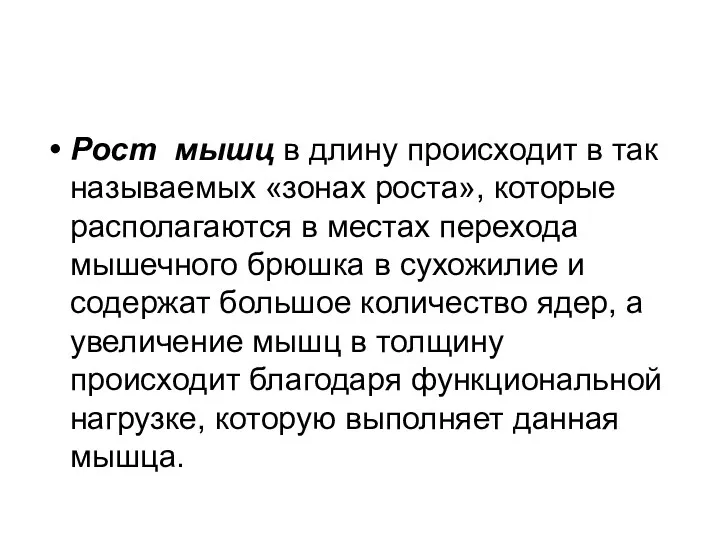 • Рост мышц в длину происходит в так называемых «зонах роста», которые располагаются в местах перехода мышечного брюшка в сухожилие и содержат большое количество ядер, а увеличение мышц в толщину происходит благодаря функциональной нагрузке, которую выполняет данная мышца.